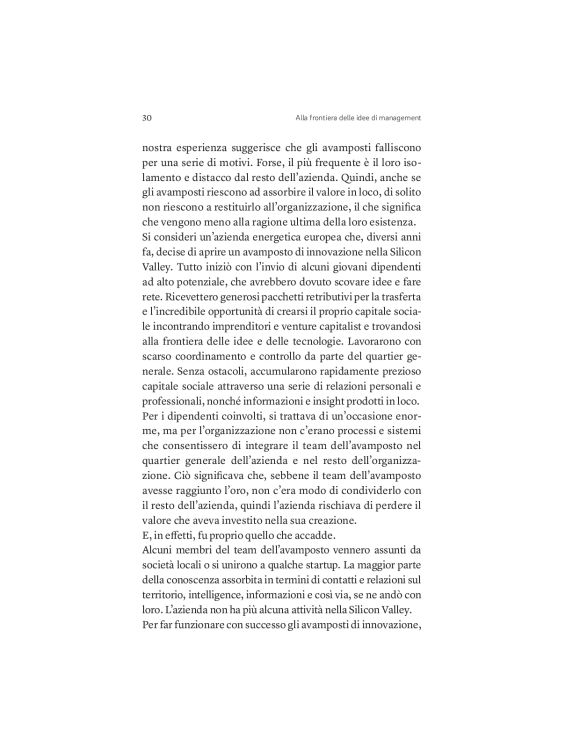 30 Alla frontiera delle idee di management

nostra esperienza suggerisce che gli avamposti falliscono per una serie di motivi. Forse, il più frequente è il loro isolamento e distacco dal resto dell'azienda. Quindi, anche se gli avamposti riescono ad assorbire il valore in loco, di solito non riescono a restituirlo all'organizzazione, il che significa che vengono meno alla ragione ultima della loro esistenza.
Si consideri un'azienda energetica europea che, diversi anni fa, decise di aprire un avamposto di innovazione nella Silicon Valley. Tutto iniziò con l'invio di alcuni giovani dipendenti ad alto potenziale, che avrebbero dovuto scovare idee e fare rete. Ricevettero generosi pacchetti retributivi per la trasferta e l'incredibile opportunità di crearsi il proprio capitale sociale incontrando imprenditori e venture capitalist e trovandosi alla frontiera delle idee e delle tecnologie. Lavorarono con scarso coordinamento e controllo da parte del quartier generale. Senza ostacoli, accumularono rapidamente prezioso capitale sociale attraverso una serie di relazioni personali e professionali, nonché informazioni e insight prodotti in loco. Per i dipendenti coinvolti, si trattava di un'occasione enorme, ma per l'organizzazione non c'erano processi e sistemi che consentissero di integrare il team dell'avamposto nel quartier generale dell'azienda e nel resto dell'organizzazione. Ciò significava che, sebbene il team dell'avamposto avesse raggiunto l'oro, non c'era modo di condividerlo con il resto dell'azienda, quindi l'azienda rischiava di perdere il valore che aveva investito nella sua creazione.
E, in effetti, fu proprio quello che accadde.
Alcuni membri del team dell'avamposto vennero assunti da società locali o si unirono a qualche startup. La maggior parte della conoscenza assorbita in termini di contatti e relazioni sul territorio, intelligence, informazioni e così via, se ne andò con loro. L'azienda non ha più alcuna attività nella Silicon Valley.
Per far funzionare con successo gli avamposti di innovazione,